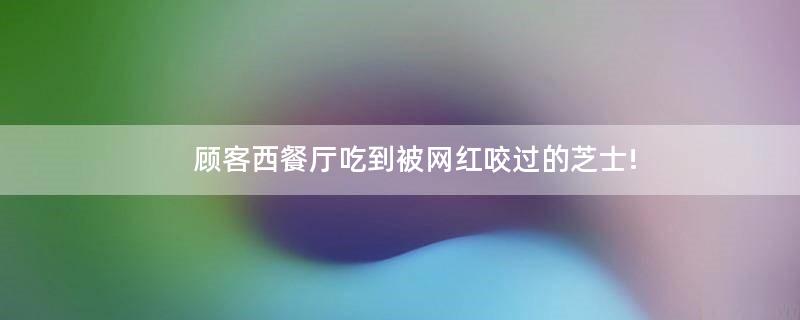 顾客西餐厅吃到被网红咬过的芝士!